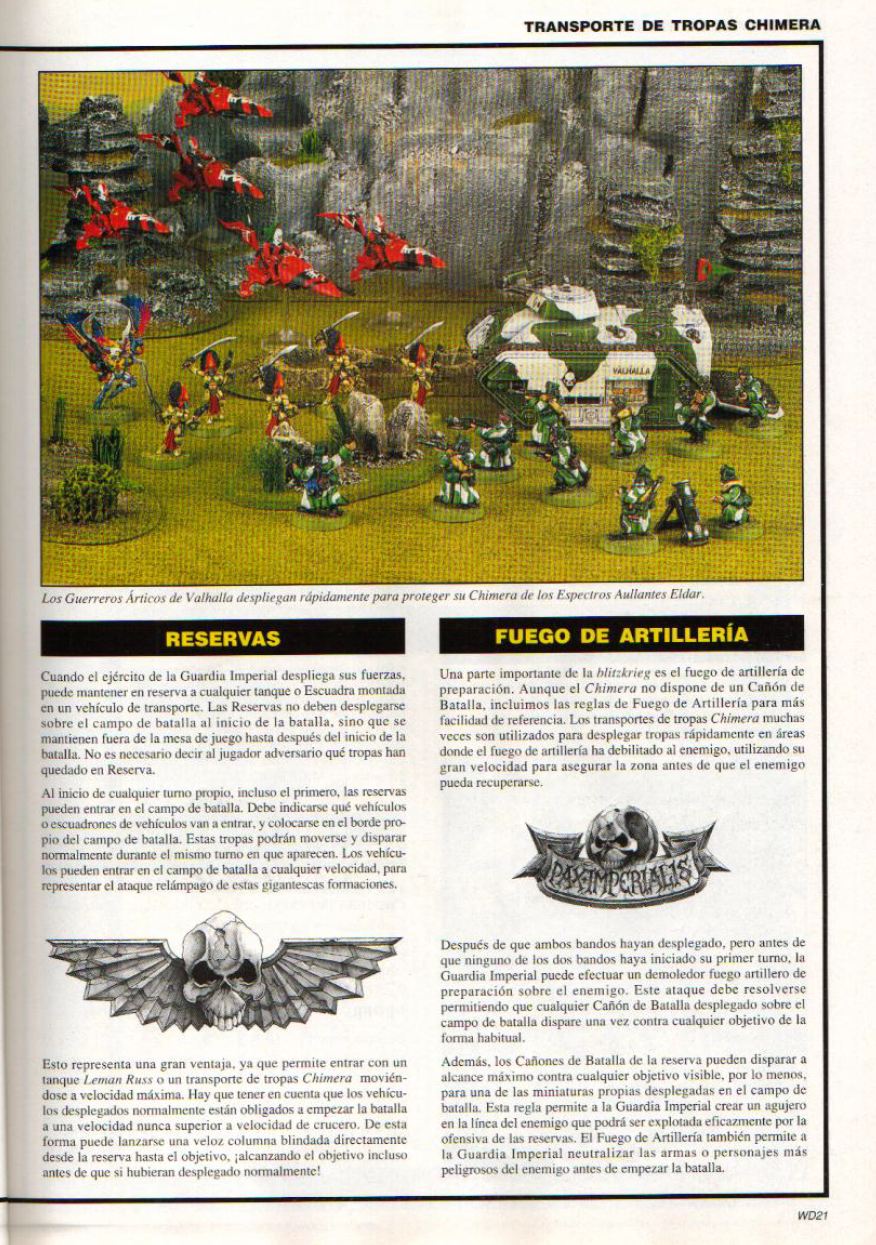 TRANSPORTE DE TROPAS CHIMERA

VALHALLA

Los Guerreros Árticos de Valhalla despliegan rápidamente para proteger su Chimera de los Espectros Aullantes Eldar.

RESERVAS

Cuando el ejército de la Guardia Imperial despliega sus fuerzas, puede mantener en reserva a cualquier tanque o Escuadra montada en un vehículo de transporte. Las Reservas no deben desplegarse sobre el campo de batalla al inicio de la batalla, sino que se mantienen fuera de la mesa de juego hasta después del inicio de la batalla. No es necesario decir al jugador adversario qué tropas han quedado en Reserva.

Al inicio de cualquier turno propio, incluso el primero, las reservas pueden entrar en el campo de batalla. Debe indicarse qué vehículos o escuadrones de vehículos van a entrar, y colocarse en el borde propio del campo de batalla. Estas tropas podrán moverse y disparar normalmente durante el mismo turno en que aparecen. Los vehículos pueden entrar en el campo de batalla a cualquier velocidad, para representar el ataque relámpago de estas gigantescas formaciones.

Esto representa una gran ventaja, ya que permite entrar con un tanque Leman Russ o un transporte de tropas Chimera moviéndose a velocidad máxima. Hay que tener en cuenta que los vehículos desplegados normalmente están obligados a empezar la batalla a una velocidad nunca superior a velocidad de crucero. De esta forma puede lanzarse una veloz columna blindada directamente desde la reserva hasta el objetivo, ¡alcanzando el objetivo incluso antes de que si hubieran desplegado normalmente!

FUEGO DE ARTILLERÍA

Una parte importante de la blitzkrieg es el fuego de artillería de preparación. Aunque el Chimera no dispone de un Cañón de Batalla, incluimos las reglas de Fuego de Artillería para más facilidad de referencia. Los transportes de tropas Chimera muchas veces son utilizados para desplegar tropas rápidamente en áreas donde el fuego de artillería ha debilitado al enemigo, utilizando su gran velocidad para asegurar la zona antes de que el enemigo pueda recuperarse.

PAX IMPERIALIS

Después de que ambos bandos hayan desplegado, pero antes de que ninguno de los dos bandos haya iniciado su primer turno, la Guardia Imperial puede efectuar un demoledor fuego artillero de preparación sobre el enemigo. Este ataque debe resolverse permitiendo que cualquier Cañón de Batalla desplegado sobre el campo de batalla dispare una vez contra cualquier objetivo de la forma habitual.

Además, los Cañones de Batalla de la reserva pueden disparar a alcance máximo contra cualquier objetivo visible, por lo menos, para una de las miniaturas propias desplegadas en el campo de batalla. Esta regla permite a la Guardia Imperial crear un agujero en la línea del enemigo que podrá ser explotada eficazmente por la ofensiva de las reservas. El Fuego de Artillería también permite a la Guardia Imperial neutralizar las armas o personajes más peligrosos del enemigo antes de empezar la batalla.

WD21